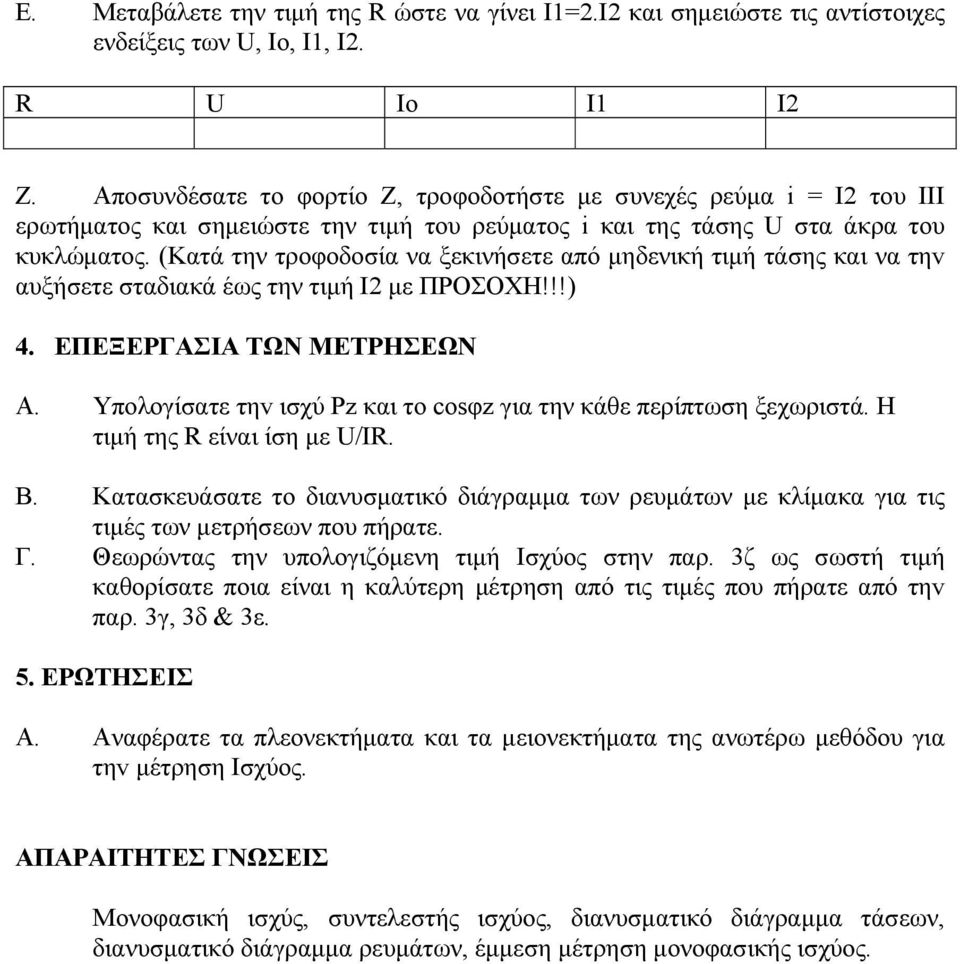 Ε. Μεταβάλετε την τιμή της R ώστε να γίνει I1=2.I2 και σημειώστε τις αντίστοιχες ενδείξεις των U, Io, I1, I2.

| R | U | Io | I1 | I2 |
|---|---|---|---|---|
| | | | | |

Ζ. Αποσυνδέσατε το φορτίο Ζ, τροφοδοτήστε με συνεχές ρεύμα i = I2 του ΙΙΙ ερωτήματος και σημειώστε την τιμή του ρεύματος i και της τάσης U στα άκρα του κυκλώματος. (Κατά την τροφοδοσία να ξεκινήσετε από μηδενική τιμή τάσης και να την αυξήσετε σταδιακά έως την τιμή I2 με ΠΡΟΣΟΧΗ!!!)

4. ΕΠΕΞΕΡΓΑΣΙΑ ΤΩΝ ΜΕΤΡΗΣΕΩΝ

Α. Υπολογίσατε την ισχύ Pz και το cosφz για την κάθε περίπτωση ξεχωριστά. Η τιμή της R είναι ίση με U/IR.

Β. Κατασκευάσατε το διανυσματικό διάγραμμα των ρευμάτων με κλίμακα για τις τιμές των μετρήσεων που πήρατε.

Γ. Θεωρώντας την υπολογιζόμενη τιμή Ισχύος στην παρ. 3ζ ως σωστή τιμή καθορίσατε ποια είναι η καλύτερη μέτρηση από τις τιμές που πήρατε από την παρ. 3γ, 3δ & 3ε.

5. ΕΡΩΤΗΣΕΙΣ

Α. Αναφέρατε τα πλεονεκτήματα και τα μειονεκτήματα της ανωτέρω μεθόδου για την μέτρηση Ισχύος.

ΑΠΑΡΑΙΤΗΤΕΣ ΓΝΩΣΕΙΣ

Μονοφασική ισχύς, συντελεστής ισχύος, διανυσματικό διάγραμμα τάσεων, διανυσματικό διάγραμμα ρευμάτων, έμμεση μέτρηση μονοφασικής ισχύος.